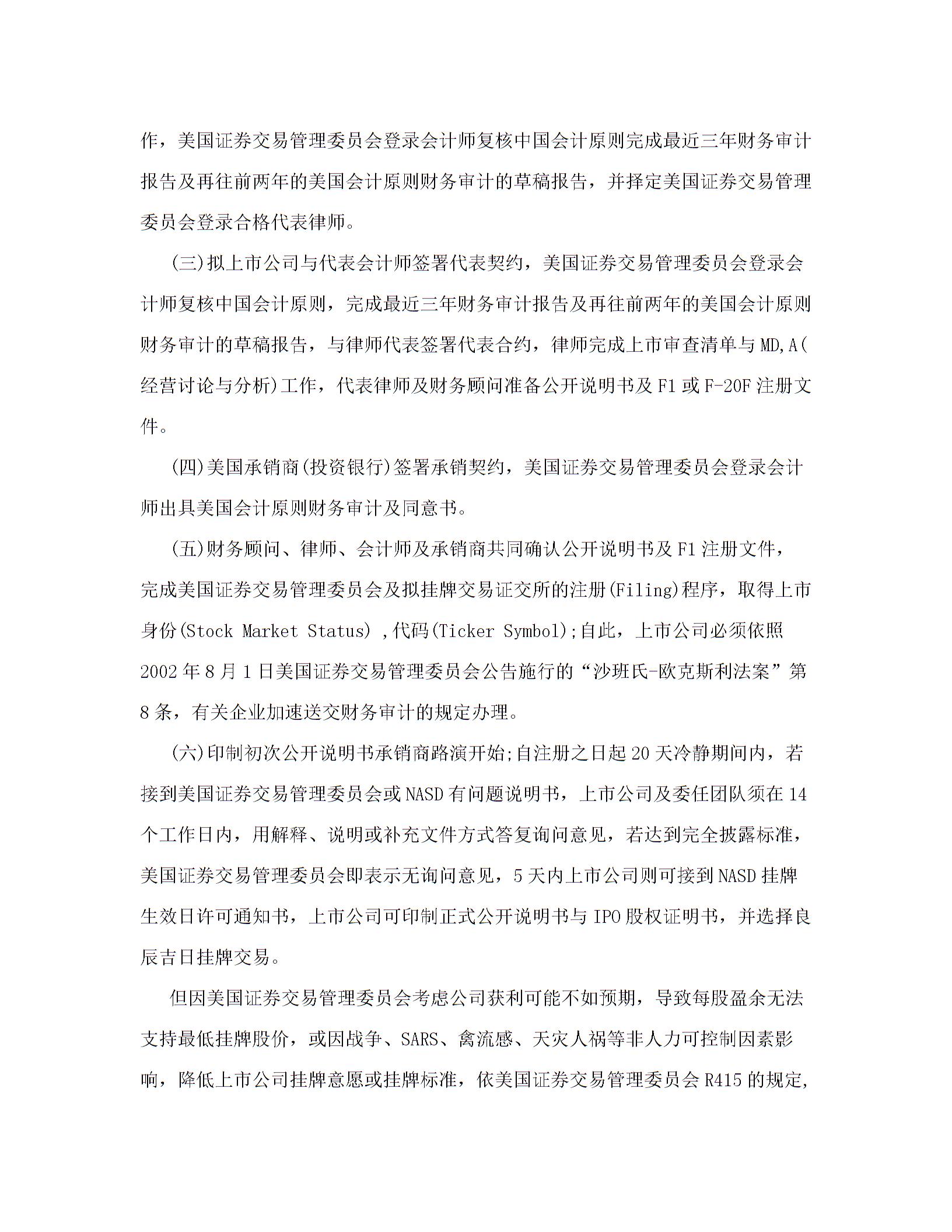 作，美国证券交易管理委员会登录会计师复核中国会计原则完成最近三年财务审计报告及再往前两年的美国会计原则财务审计的草稿报告，并择定美国证券交易管理委员会登录合格代表律师。

(三)拟上市公司与代表会计师签署代表契约，美国证券交易管理委员会登录会计师复核中国会计原则，完成最近三年财务审计报告及再往前两年的美国会计原则财务审计的草稿报告，与律师代表签署代表合约，律师完成上市审查清单与MD,A(经营讨论与分析)工作，代表律师及财务顾问准备公开说明书及F1或F-20F注册文件。

(四)美国承销商(投资银行)签署承销契约，美国证券交易管理委员会登录会计师出具美国会计原则财务审计及同意书。

(五)财务顾问、律师、会计师及承销商共同确认公开说明书及F1注册文件，完成美国证券交易管理委员会及拟挂牌交易证交所的注册(Filing)程序，取得上市身份(Stock Market Status) ,代码(Ticker Symbol);自此，上市公司必须依照2002年8月1日美国证券交易管理委员会公告施行的“沙班氏-欧克斯利法案”第8条，有关企业加速送交财务审计的规定办理。

(六)印制初次公开说明书承销商路演开始;自注册之日起20天冷静期间内，若接到美国证券交易管理委员会或NASD有问题说明书，上市公司及委任团队须在14个工作日内，用解释、说明或补充文件方式答复询问意见，若达到完全披露标准，美国证券交易管理委员会即表示无询问意见，5天内上市公司则可接到NASD挂牌生效日许可通知书，上市公司可印制正式公开说明书与IPO股权证明书，并选择良辰吉日挂牌交易。

但因美国证券交易管理委员会考虑公司获利可能不如预期，导致每股盈余无法支持最低挂牌股价，或因战争、SARS、禽流感、天灾人祸等非人力可控制因素影响，降低上市公司挂牌意愿或挂牌标准，依美国证券交易管理委员会R415的规定,